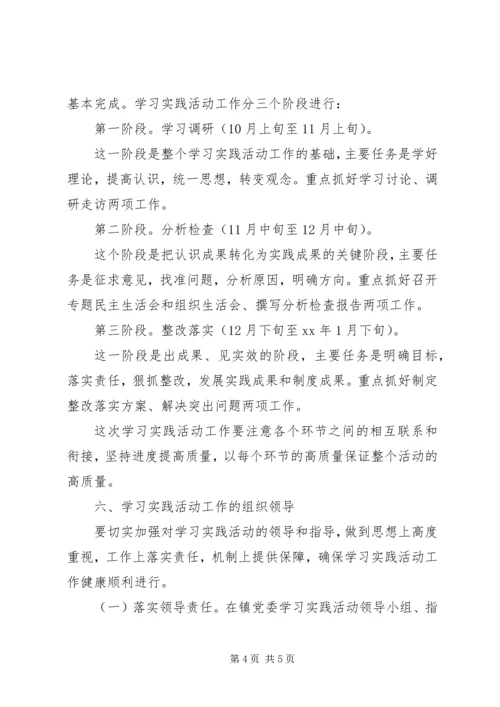 基本完成。学习实践活动工作分三个阶段进行：

第一阶段。学习调研（10月上旬至11月上旬）。

这一阶段是整个学习实践活动工作的基础，主要任务是学好理论，提高认识，统一思想，转变观念。重点抓好学习讨论、调研走访两项工作。

第二阶段。分析检查（11月中旬至12月中旬）。

这个阶段是把认识成果转化为实践成果的关键阶段，主要任务是征求意见，找准问题，分析原因，明确方向。重点抓好召开专题民主生活会和组织生活会、撰写分析检查报告两项工作。

第三阶段。整改落实（12月下旬至xx年1月下旬）。

这一阶段是出成果、见实效的阶段，主要任务是明确目标，落实责任，狠抓整改，发展实践成果和制度成果。重点抓好制定整改落实方案、解决突出问题两项工作。

这次学习实践活动工作要注意各个环节之间的相互联系和衔接，坚持进度提高质量，以每个环节的高质量保证整个活动的高质量。

六、学习实践活动工作的组织领导

要切实加强对学习实践活动的领导和指导，做到思想上高度重视，工作上落实责任，机制上提供保障，确保学习实践活动工作健康顺利进行。

（一）落实领导责任。在镇党委学习实践活动领导小组、指

第4页 共5页